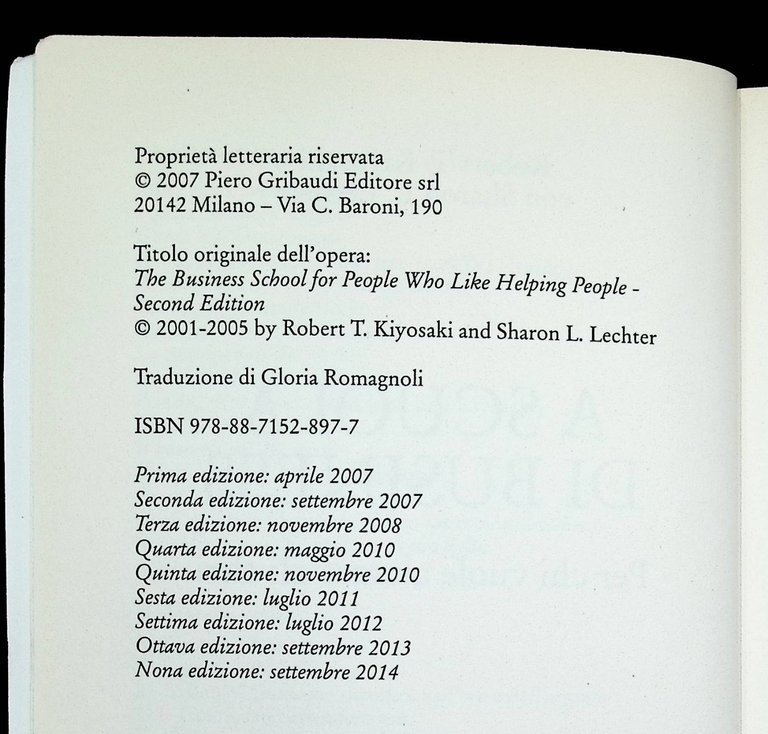 Proprietà letteraria riservata
© 2007 Piero Gribaudi Editore srl
20142 Milano – Via C. Baroni, 190

Titolo originale dell'opera:
The Business School for People Who Like Helping People - Second Edition
© 2001-2005 by Robert T. Kiyosaki and Sharon L. Lechter

Traduzione di Gloria Romagnoli

ISBN 978-88-7152-897-7

Prima edizione: aprile 2007
Seconda edizione: settembre 2007
Terza edizione: novembre 2008
Quarta edizione: maggio 2010
Quinta edizione: novembre 2010
Sesta edizione: luglio 2011
Settima edizione: luglio 2012
Ottava edizione: settembre 2013
Nona edizione: settembre 2014